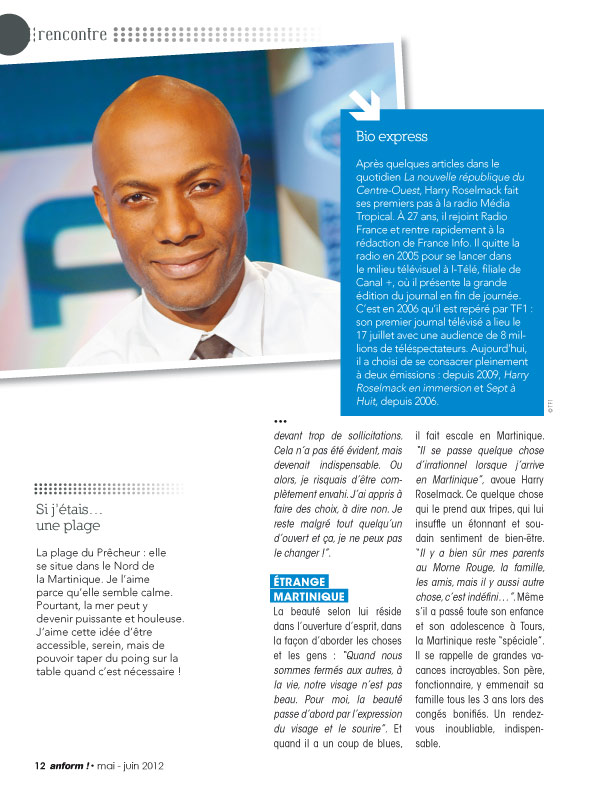 rencontre

Bio express

Après quelques articles dans le quotidien La nouvelle république du Centre-Ouest, Harry Roselmack fait ses premiers pas à la radio Média Tropical. À 27 ans, il rejoint Radio France et rentre rapidement à la rédaction de France Info. Il quitte la radio en 2005 pour se lancer dans le milieu télévisuel à I-Télé, filiale de Canal +, où il présente la grande édition du journal en fin de journée. C'est en 2006 qu'il est repéré par TF1 : son premier journal télévisé a lieu le 17 juillet avec une audience de 8 millions de téléspectateurs. Aujourd'hui, il a choisi de se consacrer pleinement à deux émissions : depuis 2009, Harry Roselmack en immersion et Sept à Huit, depuis 2006.

©TF1

Si j'étais… une plage

La plage du Prêcheur : elle se situe dans le Nord de la Martinique. Je l'aime parce qu'elle semble calme. Pourtant, la mer peut y devenir puissante et houleuse. J'aime cette idée d'être accessible, serein, mais de pouvoir taper du poing sur la table quand c'est nécessaire !

••• devant trop de sollicitations. Cela n'a pas été évident, mais devenait indispensable. Ou alors, je risquais d'être complètement envahi. J'ai appris à faire des choix, à dire non. Je reste malgré tout quelqu'un d'ouvert et ça, je ne peux pas le changer !".

ÉTRANGE MARTINIQUE

La beauté selon lui réside dans l'ouverture d'esprit, dans la façon d'aborder les choses et les gens : "Quand nous sommes fermés aux autres, à la vie, notre visage n'est pas beau. Pour moi, la beauté passe d'abord par l'expression du visage et le sourire". Et quand il a un coup de blues, il fait escale en Martinique. "Il se passe quelque chose d'irrationnel lorsque j'arrive en Martinique", avoue Harry Roselmack. Ce quelque chose qui le prend aux tripes, qui lui insuffle un étonnant et soudain sentiment de bien-être. "Il y a bien sûr mes parents au Morne Rouge, la famille, les amis, mais il y aussi autre chose, c'est indéfini…". Même s'il a passé toute son enfance et son adolescence à Tours, la Martinique reste "spéciale". Il se rappelle de grandes vacances incroyables. Son père, fonctionnaire, y emmenait sa famille tous les 3 ans lors des congés bonifiés. Un rendez-vous inoubliable, indispensable.

12 anform ! • mai - juin 2012